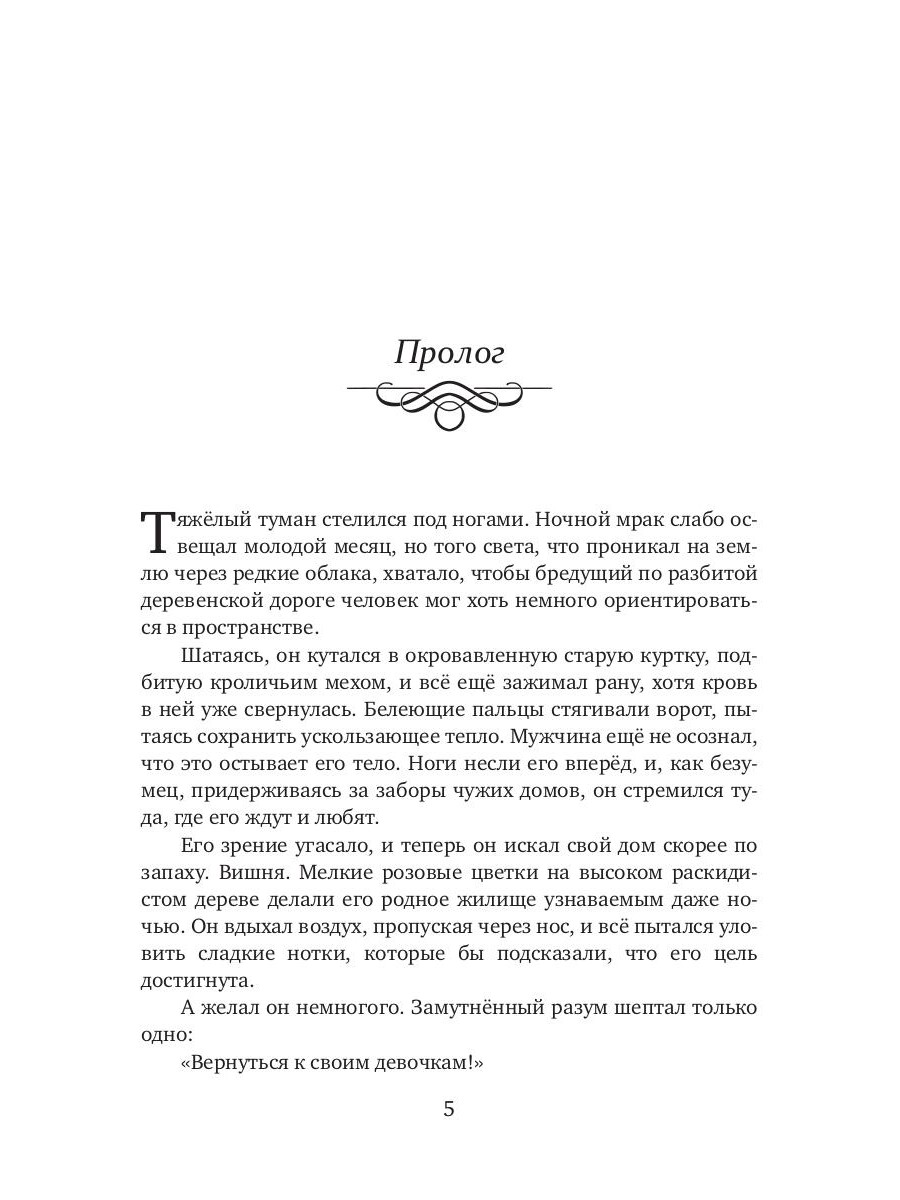 Пролог

Тяжёлый туман стелился под ногами. Ночной мрак слабо освещал молодой месяц, но того света, что проникал на землю через редкие облака, хватало, чтобы бредущий по разбитой деревенской дороге человек мог хоть немного ориентироваться в пространстве.

Шатаясь, он кутался в окровавленную старую куртку, подбитую кроличьим мехом, и всё ещё зажимал рану, хотя кровь в ней уже свернулась. Белеющие пальцы стягивали ворот, пытаясь сохранить ускользающее тепло. Мужчина ещё не осознал, что это остывает его тело. Ноги несли его вперёд, и, как безумец, придерживаясь за заборы чужих домов, он стремился туда, где его ждут и любят.

Его зрение угасало, и теперь он искал свой дом скорее по запаху. Вишня. Мелкие розовые цветки на высоком раскидистом дереве делали его родное жилище узнаваемым даже ночью. Он вдыхал воздух, пропуская через нос, и всё пытался уловить сладкие нотки, которые бы подсказали, что его цель достигнута.

А желал он немногого. Замутнённый разум шептал только одно:

«Вернуться к своим девочкам!»

5